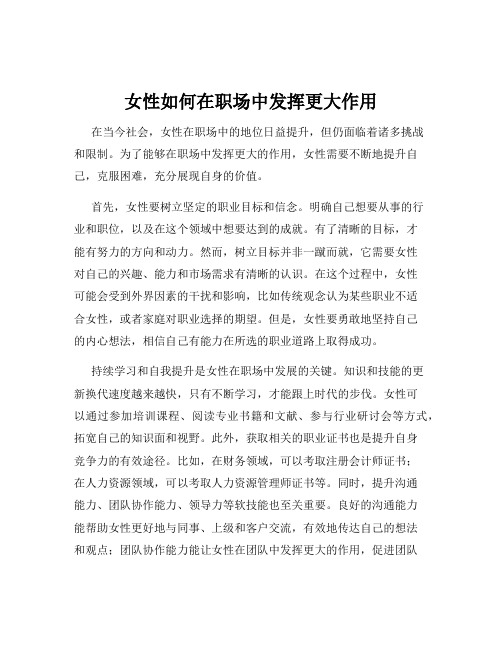 女性如何在职场中发挥更大作用

在当今社会，女性在职场中的地位日益提升，但仍面临着诸多挑战和限制。为了能够在职场中发挥更大的作用，女性需要不断地提升自己，克服困难，充分展现自身的价值。

首先，女性要树立坚定的职业目标和信念。明确自己想要从事的行业和职位，以及在这个领域中想要达到的成就。有了清晰的目标，才能有努力的方向和动力。然而，树立目标并非一蹴而就，它需要女性对自己的兴趣、能力和市场需求有清晰的认识。在这个过程中，女性可能会受到外界因素的干扰和影响，比如传统观念认为某些职业不适合女性，或者家庭对职业选择的期望。但是，女性要勇敢地坚持自己的内心想法，相信自己有能力在所选的职业道路上取得成功。

持续学习和自我提升是女性在职场中发展的关键。知识和技能的更新换代速度越来越快，只有不断学习，才能跟上时代的步伐。女性可以通过参加培训课程、阅读专业书籍和文献、参与行业研讨会等方式，拓宽自己的知识面和视野。此外，获取相关的职业证书也是提升自身竞争力的有效途径。比如，在财务领域，可以考取注册会计师证书；在人力资源领域，可以考取人力资源管理师证书等。同时，提升沟通能力、团队协作能力、领导力等软技能也至关重要。良好的沟通能力能帮助女性更好地与同事、上级和客户交流，有效地传达自己的想法和观点；团队协作能力能让女性在团队中发挥更大的作用，促进团队